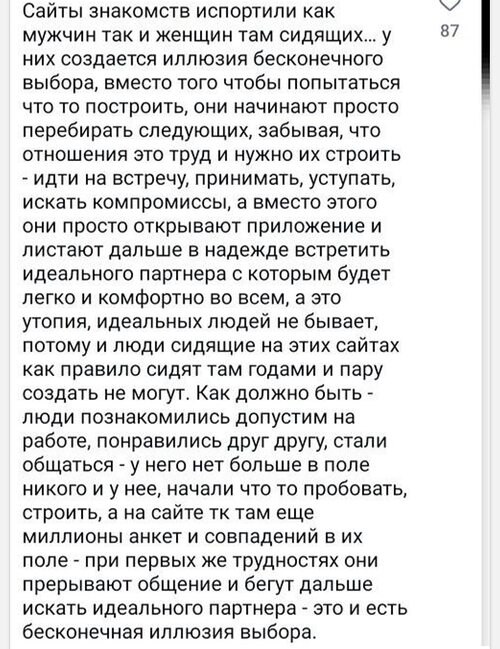 Сайты знакомств испортили как мужчин так и женщин там сидящих... у них создается иллюзия бесконечного выбора, вместо того чтобы попытаться что то построить, они начинают просто перебирать следующих, забывая, что отношения это труд и нужно их строить - идти на встречу, принимать, уступать, искать компромиссы, а вместо этого они просто открывают приложение и листают дальше в надежде встретить идеального партнера с которым будет легко и комфортно во всем, а это утопия, идеальных людей не бывает, потому и люди сидящие на этих сайтах как правило сидят там годами и пару создать не могут. Как должно быть - люди познакомились допустим на работе, понравились друг другу, стали общаться - у него нет больше в поле никого и у нее, начали что то пробовать, строить, а на сайте тк там еще миллионы анкет и совпадений в их поле - при первых же трудностях они прерывают общение и бегут дальше искать идеального партнера - это и есть бесконечная иллюзия выбора.

87